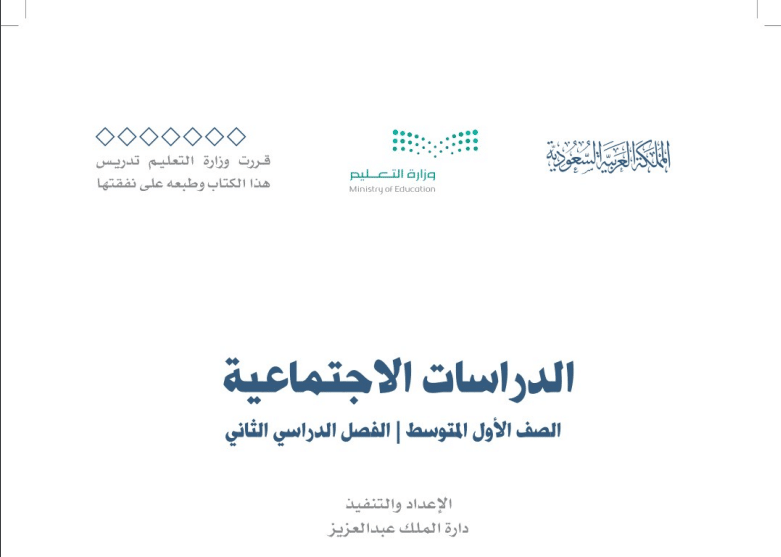 المملكة العربية السعودية

وزارة التعليم
Ministry of Education

قررت وزارة التعليم تدريس
هذا الكتاب وطبعه على نفقتها

الدراسات الاجتماعية

الصف الأول المتوسط | الفصل الدراسي الثاني

الإعداد والتنفيذ
دارة الملك عبدالعزيز